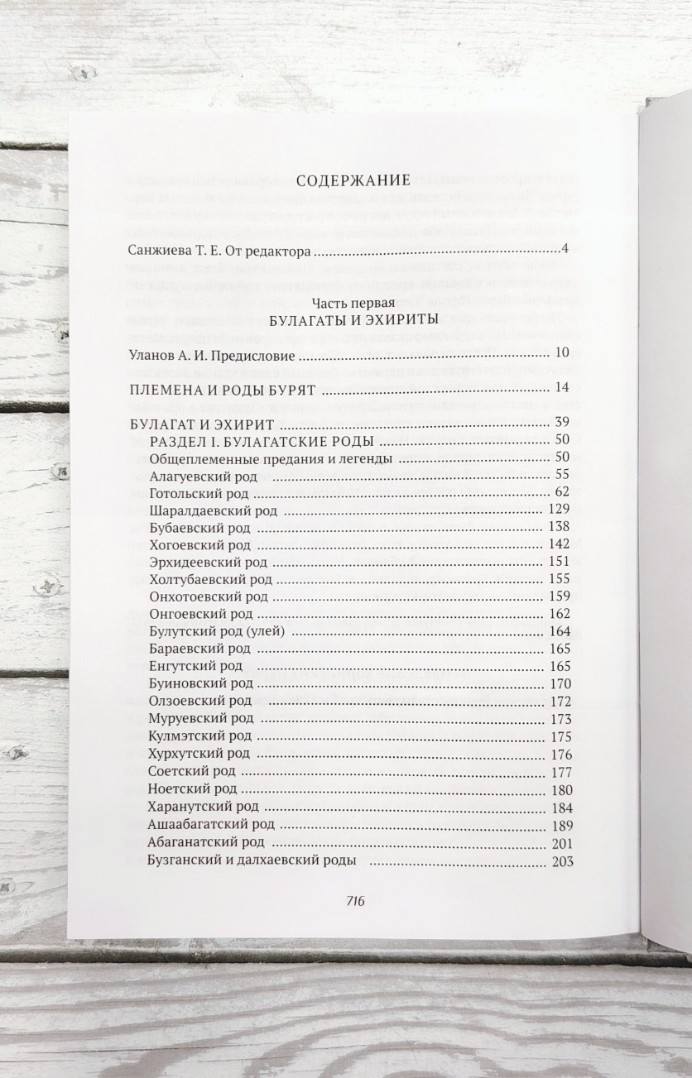 СОДЕРЖАНИЕ

Санжиева Т. Е. От редактора 4

Часть первая
БУЛАГАТЫ И ЭХИРИТЫ

Уланов А. И. Предисловие 10

ПЛЕМЕНА И РОДЫ БУРЯТ 14

БУЛАГАТ И ЭХИРИТ 39
РАЗДЕЛ I. БУЛАГАТСКИЕ РОДЫ 50
Общеплеменные предания и легенды 50
Алагуевский род 55
Готольский род 62
Шаралдаевский род 129
Бубаевский род 138
Хогоевский род 142
Эрхидеевский род 151
Холтубаевский род 155
Онхотоевский род 159
Онгоевский род 162
Булутский род (улей) 164
Бараевский род 165
Енгутский род 165
Буиновский род 170
Олзоевский род 172
Муруевский род 173
Кулмэтский род 175
Хурхутский род 176
Соетский род 177
Ноетский род 180
Харанутский род 184
Ашаабагатский род 189
Абаганатский род 201
Бузганский и далхаевский роды 203

716